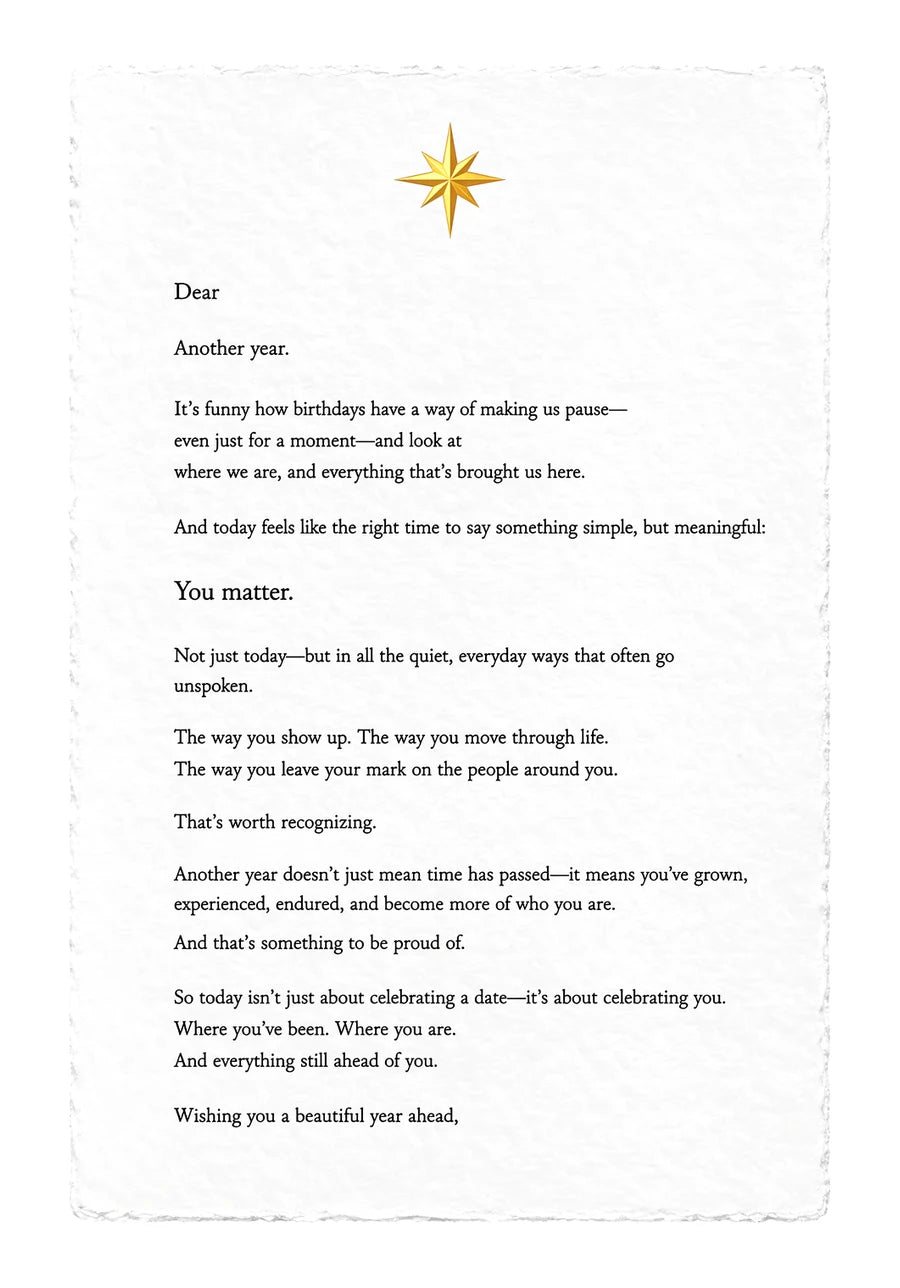 Dear

Another year.

It's funny how birthdays have a way of making us pause—
even just for a moment—and look at
where we are, and everything that's brought us here.

And today feels like the right time to say something simple, but meaningful:

You matter.

Not just today—but in all the quiet, everyday ways that often go unspoken.

The way you show up. The way you move through life.
The way you leave your mark on the people around you.

That's worth recognizing.

Another year doesn't just mean time has passed—it means you've grown, experienced, endured, and become more of who you are.

And that's something to be proud of.

So today isn't just about celebrating a date—it's about celebrating you.
Where you've been. Where you are.
And everything still ahead of you.

Wishing you a beautiful year ahead,